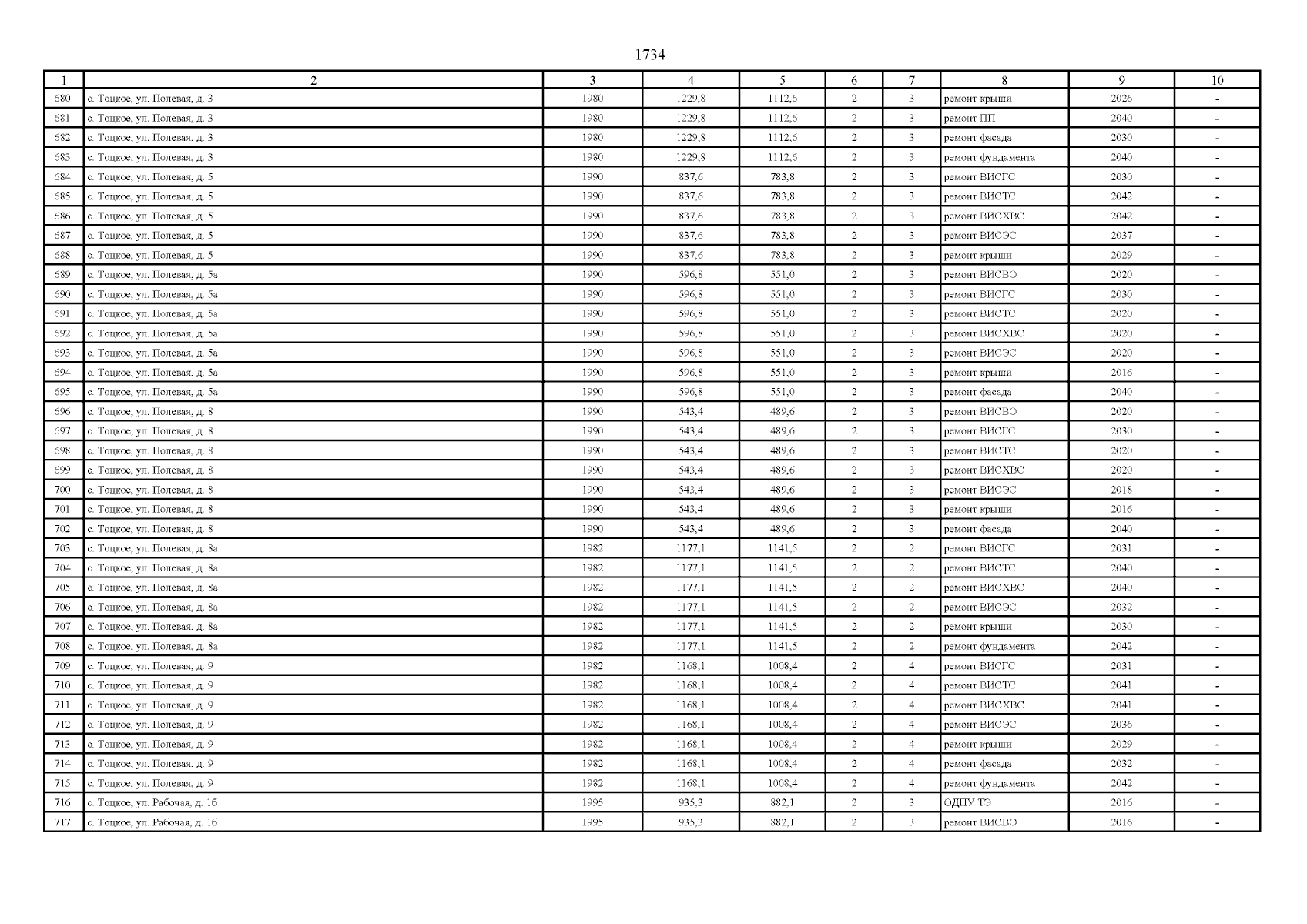 1734

| 1 | 2 | 3 | 4 | 5 | 6 | 7 | 8 | 9 | 10 |
|---|---|---|---|---|---|---|---|---|---|
| 680. | с. Тоцкое, ул. Полевая, д. 3 | 1980 | 1229,8 | 1112,6 | 2 | 3 | ремонт крыши | 2026 | - |
| 681. | с. Тоцкое, ул. Полевая, д. 3 | 1980 | 1229,8 | 1112,6 | 2 | 3 | ремонт ПП | 2040 | - |
| 682. | с. Тоцкое, ул. Полевая, д. 3 | 1980 | 1229,8 | 1112,6 | 2 | 3 | ремонт фасада | 2030 | - |
| 683. | с. Тоцкое, ул. Полевая, д. 3 | 1980 | 1229,8 | 1112,6 | 2 | 3 | ремонт фундамента | 2040 | - |
| 684. | с. Тоцкое, ул. Полевая, д. 5 | 1990 | 837,6 | 783,8 | 2 | 3 | ремонт ВИСГС | 2030 | - |
| 685. | с. Тоцкое, ул. Полевая, д. 5 | 1990 | 837,6 | 783,8 | 2 | 3 | ремонт ВИСТС | 2042 | - |
| 686. | с. Тоцкое, ул. Полевая, д. 5 | 1990 | 837,6 | 783,8 | 2 | 3 | ремонт ВИСХВС | 2042 | - |
| 687. | с. Тоцкое, ул. Полевая, д. 5 | 1990 | 837,6 | 783,8 | 2 | 3 | ремонт ВИСЭС | 2037 | - |
| 688. | с. Тоцкое, ул. Полевая, д. 5 | 1990 | 837,6 | 783,8 | 2 | 3 | ремонт крыши | 2029 | - |
| 689. | с. Тоцкое, ул. Полевая, д. 5а | 1990 | 596,8 | 551,0 | 2 | 3 | ремонт ВИСВО | 2020 | - |
| 690. | с. Тоцкое, ул. Полевая, д. 5а | 1990 | 596,8 | 551,0 | 2 | 3 | ремонт ВИСГС | 2030 | - |
| 691. | с. Тоцкое, ул. Полевая, д. 5а | 1990 | 596,8 | 551,0 | 2 | 3 | ремонт ВИСТС | 2020 | - |
| 692. | с. Тоцкое, ул. Полевая, д. 5а | 1990 | 596,8 | 551,0 | 2 | 3 | ремонт ВИСХВС | 2020 | - |
| 693. | с. Тоцкое, ул. Полевая, д. 5а | 1990 | 596,8 | 551,0 | 2 | 3 | ремонт ВИСЭС | 2020 | - |
| 694. | с. Тоцкое, ул. Полевая, д. 5а | 1990 | 596,8 | 551,0 | 2 | 3 | ремонт крыши | 2016 | - |
| 695. | с. Тоцкое, ул. Полевая, д. 5а | 1990 | 596,8 | 551,0 | 2 | 3 | ремонт фасада | 2040 | - |
| 696. | с. Тоцкое, ул. Полевая, д. 8 | 1990 | 543,4 | 489,6 | 2 | 3 | ремонт ВИСВО | 2020 | - |
| 697. | с. Тоцкое, ул. Полевая, д. 8 | 1990 | 543,4 | 489,6 | 2 | 3 | ремонт ВИСГС | 2030 | - |
| 698. | с. Тоцкое, ул. Полевая, д. 8 | 1990 | 543,4 | 489,6 | 2 | 3 | ремонт ВИСТС | 2020 | - |
| 699. | с. Тоцкое, ул. Полевая, д. 8 | 1990 | 543,4 | 489,6 | 2 | 3 | ремонт ВИСХВС | 2020 | - |
| 700. | с. Тоцкое, ул. Полевая, д. 8 | 1990 | 543,4 | 489,6 | 2 | 3 | ремонт ВИСЭС | 2018 | - |
| 701. | с. Тоцкое, ул. Полевая, д. 8 | 1990 | 543,4 | 489,6 | 2 | 3 | ремонт крыши | 2016 | - |
| 702. | с. Тоцкое, ул. Полевая, д. 8 | 1990 | 543,4 | 489,6 | 2 | 3 | ремонт фасада | 2040 | - |
| 703. | с. Тоцкое, ул. Полевая, д. 8а | 1982 | 1177,1 | 1141,5 | 2 | 2 | ремонт ВИСГС | 2031 | - |
| 704. | с. Тоцкое, ул. Полевая, д. 8а | 1982 | 1177,1 | 1141,5 | 2 | 2 | ремонт ВИСТС | 2040 | - |
| 705. | с. Тоцкое, ул. Полевая, д. 8а | 1982 | 1177,1 | 1141,5 | 2 | 2 | ремонт ВИСХВС | 2040 | - |
| 706. | с. Тоцкое, ул. Полевая, д. 8а | 1982 | 1177,1 | 1141,5 | 2 | 2 | ремонт ВИСЭС | 2032 | - |
| 707. | с. Тоцкое, ул. Полевая, д. 8а | 1982 | 1177,1 | 1141,5 | 2 | 2 | ремонт крыши | 2030 | - |
| 708. | с. Тоцкое, ул. Полевая, д. 8а | 1982 | 1177,1 | 1141,5 | 2 | 2 | ремонт фундамента | 2042 | - |
| 709. | с. Тоцкое, ул. Полевая, д. 9 | 1982 | 1168,1 | 1008,4 | 2 | 4 | ремонт ВИСГС | 2031 | - |
| 710. | с. Тоцкое, ул. Полевая, д. 9 | 1982 | 1168,1 | 1008,4 | 2 | 4 | ремонт ВИСТС | 2041 | - |
| 711. | с. Тоцкое, ул. Полевая, д. 9 | 1982 | 1168,1 | 1008,4 | 2 | 4 | ремонт ВИСХВС | 2041 | - |
| 712. | с. Тоцкое, ул. Полевая, д. 9 | 1982 | 1168,1 | 1008,4 | 2 | 4 | ремонт ВИСЭС | 2036 | - |
| 713. | с. Тоцкое, ул. Полевая, д. 9 | 1982 | 1168,1 | 1008,4 | 2 | 4 | ремонт крыши | 2029 | - |
| 714. | с. Тоцкое, ул. Полевая, д. 9 | 1982 | 1168,1 | 1008,4 | 2 | 4 | ремонт фасада | 2032 | - |
| 715. | с. Тоцкое, ул. Полевая, д. 9 | 1982 | 1168,1 | 1008,4 | 2 | 4 | ремонт фундамента | 2042 | - |
| 716. | с. Тоцкое, ул. Рабочая, д. 1б | 1995 | 935,3 | 882,1 | 2 | 3 | ОДПУ ТЭ | 2016 | - |
| 717. | с. Тоцкое, ул. Рабочая, д. 1б | 1995 | 935,3 | 882,1 | 2 | 3 | ремонт ВИСВО | 2016 | - |